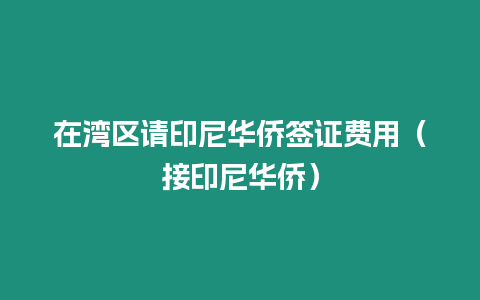 在湾区请印尼华侨签证费用（接印尼华侨）